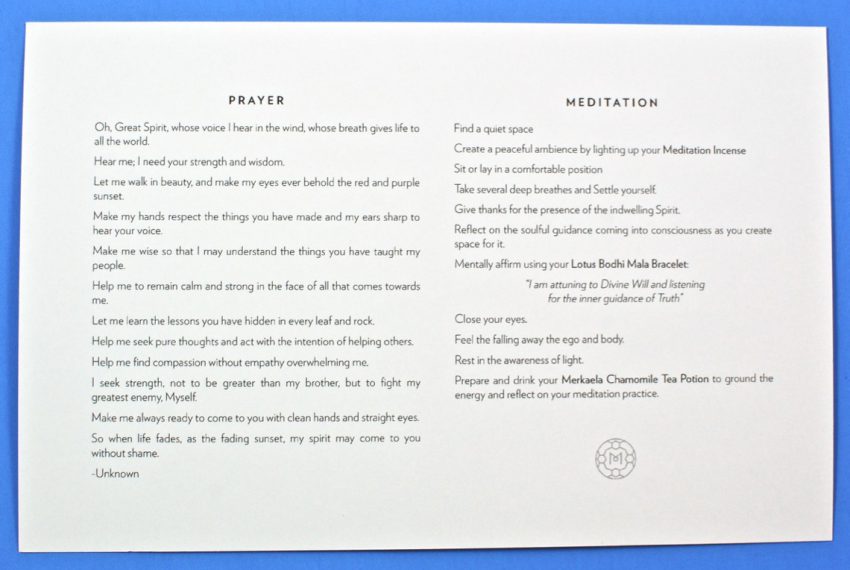 PRAYER

Oh, Great Spirit, whose voice I hear in the wind, whose breath gives life to all the world.

Hear me; I need your strength and wisdom.

Let me walk in beauty, and make my eyes ever behold the red and purple sunset.

Make my hands respect the things you have made and my ears sharp to hear your voice.

Make me wise so that I may understand the things you have taught my people.

Help me to remain calm and strong in the face of all that comes towards me.

Let me learn the lessons you have hidden in every leaf and rock.

Help me seek pure thoughts and act with the intention of helping others.

Help me find compassion without empathy overwhelming me.

I seek strength, not to be greater than my brother, but to fight my greatest enemy, Myself.

Make me always ready to come to you with clean hands and straight eyes.

So when life fades, as the fading sunset, my spirit may come to you without shame.

-Unknown

MEDITATION

Find a quiet space

Create a peaceful ambience by lighting up your Meditation Incense

Sit or lay in a comfortable position

Take several deep breathes and Settle yourself.

Give thanks for the presence of the indwelling Spirit.

Reflect on the soulful guidance coming into consciousness as you create space for it.

Mentally affirm using your Lotus Bodhi Mala Bracelet:

"I am attuning to Divine Will and listening for the inner guidance of Truth"

Close your eyes.

Feel the falling away the ego and body.

Rest in the awareness of light.

Prepare and drink your Merkaela Chamomile Tea Potion to ground the energy and reflect on your meditation practice.

M